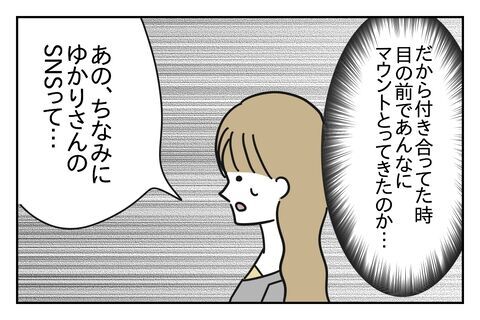 だから付き合ってた時
目の前であんなに
マウントとってきたのか…

あの、ちなみに
ゆかりさんの
SNSって…